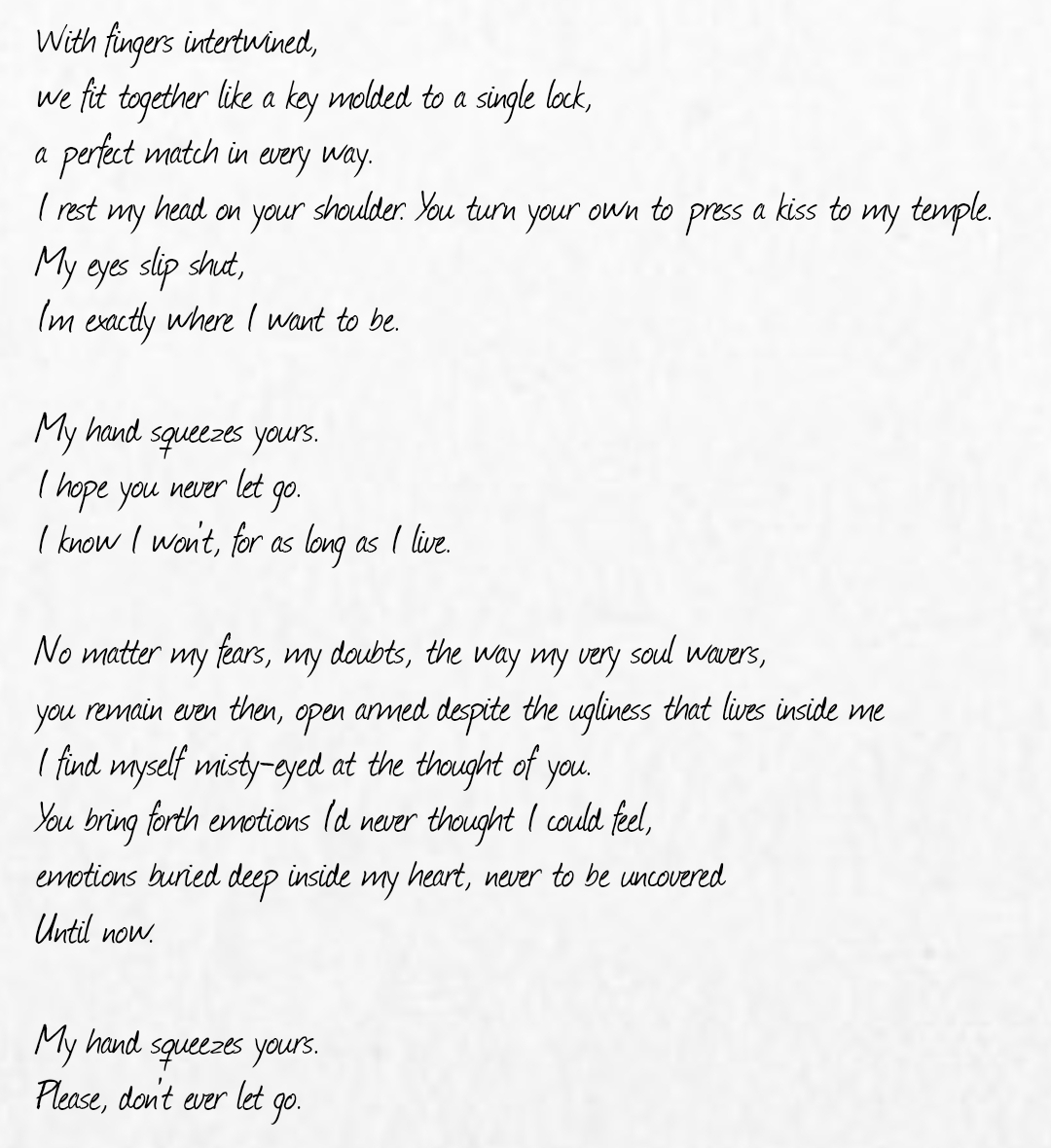 With fingers intertwined,
we fit together like a key molded to a single lock,
a perfect match in every way.
I rest my head on your shoulder. You turn your own to press a kiss to my temple.
My eyes slip shut,
I'm exactly where I want to be.

My hand squeezes yours.
I hope you never let go.
I know I won't, for as long as I live.

No matter my fears, my doubts, the way my very soul wavers,
you remain even then, open armed despite the ugliness that lives inside me
I find myself misty-eyed at the thought of you.
You bring forth emotions I'd never thought I could feel,
emotions buried deep inside my heart, never to be uncovered
Until now.

My hand squeezes yours.
Please, don't ever let go.